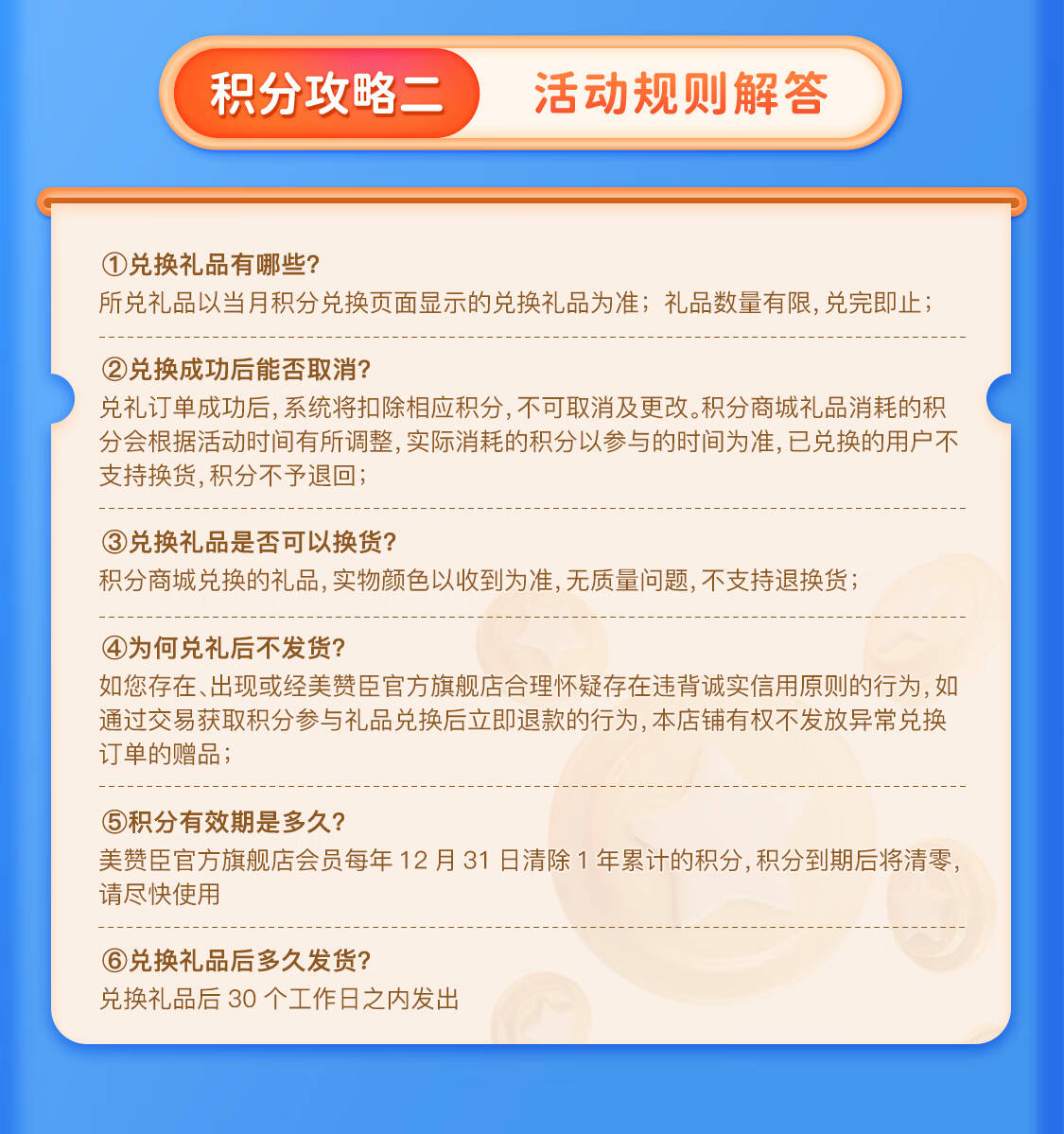 积分攻略二 活动规则解答

①兑换礼品有哪些?
所兑礼品以当月积分兑换页面显示的兑换礼品为准；礼品数量有限,兑完即止；

②兑换成功后能否取消?
兑礼订单成功后,系统将扣除相应积分,不可取消及更改。积分商城礼品消耗的积分会根据活动时间有所调整,实际消耗的积分以参与的时间为准,已兑换的用户不支持换货,积分不予退回；

③兑换礼品是否可以换货?
积分商城兑换的礼品,实物颜色以收到为准,无质量问题,不支持退换货；

④为何兑礼后不发货?
如您存在、出现或经美赞臣官方旗舰店合理怀疑存在违背诚实信用原则的行为,如通过交易获取积分参与礼品兑换后立即退款的行为,本店铺有权不发放异常兑换订单的赠品；

⑤积分有效期是多久?
美赞臣官方旗舰店会员每年12月31日清除1年累计的积分,积分到期后将清零,请尽快使用

⑥兑换礼品后多久发货?
兑换礼品后30个工作日之内发出